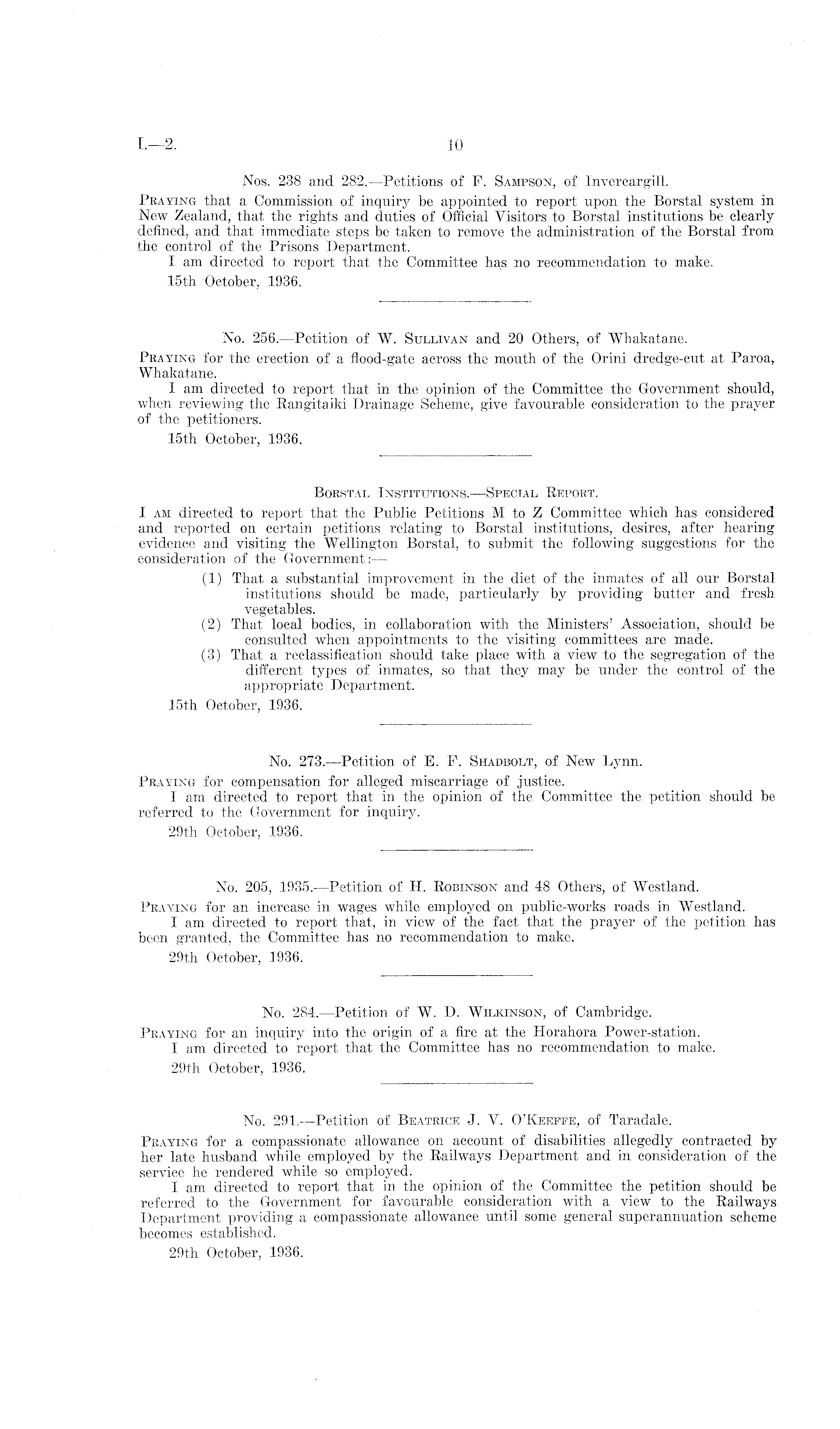 I.—2. 10

Nos. 238 and 282.—Petitions of F. Sampson, of Invercargill.

Praying that a Commission of inquiry be appointed to report upon the Borstal system in New Zealand, that the rights and duties of Official Visitors to Borstal institutions be clearly defined, and that immediate steps be taken to remove the administration of the Borstal from the control of the Prisons Department.

I am directed to report that the Committee has no recommendation to make.

15th October, 1936.

No. 256.—Petition of W. Sullivan and 20 Others, of Whakatane.

Praying for the erection of a flood-gate across the mouth of the Orini dredge-cut at Paroa, Whakatane.

I am directed to report that in the opinion of the Committee the Government should, when reviewing the Rangitaiki Drainage Scheme, give favourable consideration to the prayer of the petitioners.

15th October, 1936.

Borstal Institutions.—Special Report.

I am directed to report that the Public Petitions M to Z Committee which has considered and reported on certain petitions relating to Borstal institutions, desires, after hearing evidence and visiting the Wellington Borstal, to submit the following suggestions for the consideration of the Government:—

(1) That a substantial improvement in the diet of the inmates of all our Borstal institutions should be made, particularly by providing butter and fresh vegetables.

(2) That local bodies, in collaboration with the Ministers' Association, should be consulted when appointments to the visiting committees are made.

(3) That a reclassification should take place with a view to the segregation of the different types of inmates, so that they may be under the control of the appropriate Department.

15th October, 1936.

No. 273.—Petition of E. F. Shadbolt, of New Lynn.

Praying for compensation for alleged miscarriage of justice.

I am directed to report that in the opinion of the Committee the petition should be referred to the Government for inquiry.

29th October, 1936.

No. 205, 1935.—Petition of H. Robinson and 48 Others, of Westland.

Praying for an increase in wages while employed on public-works roads in Westland.

I am directed to report that, in view of the fact that the prayer of the petition has been granted, the Committee has no recommendation to make.

29th October, 1936.

No. 284.—Petition of W. D. Wilkinson, of Cambridge.

Praying for an inquiry into the origin of a fire at the Horahora Power-station.

I am directed to report that the Committee has no recommendation to make.

29th October, 1936.

No. 291.—Petition of Beatrice J. V. O'Keeffe, of Taradale.

Praying for a compassionate allowance on account of disabilities allegedly contracted by her late husband while employed by the Railways Department and in consideration of the service he rendered while so employed.

I am directed to report that in the opinion of the Committee the petition should be referred to the Government for favourable consideration with a view to the Railways Department providing a compassionate allowance until some general superannuation scheme becomes established.

29th October, 1936.